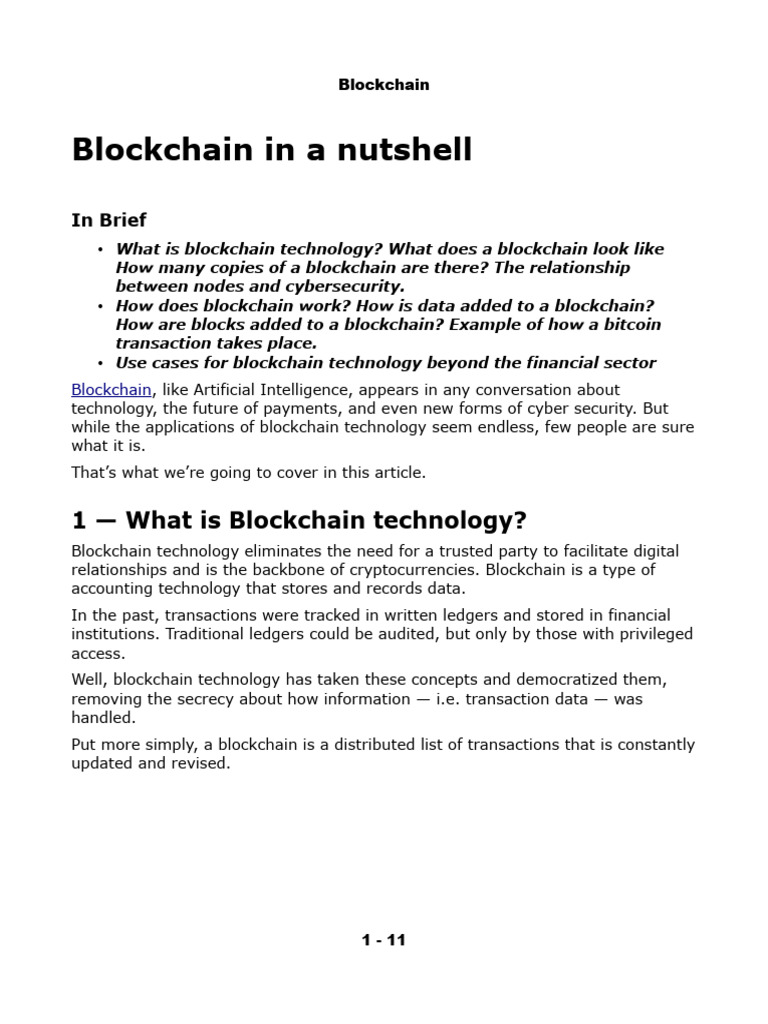 Blockchain

Blockchain in a nutshell

In Brief

• What is blockchain technology? What does a blockchain look like How many copies of a blockchain are there? The relationship between nodes and cybersecurity.
• How does blockchain work? How is data added to a blockchain? How are blocks added to a blockchain? Example of how a bitcoin transaction takes place.
• Use cases for blockchain technology beyond the financial sector

Blockchain, like Artificial Intelligence, appears in any conversation about technology, the future of payments, and even new forms of cyber security. But while the applications of blockchain technology seem endless, few people are sure what it is.

That's what we're going to cover in this article.

1 — What is Blockchain technology?

Blockchain technology eliminates the need for a trusted party to facilitate digital relationships and is the backbone of cryptocurrencies. Blockchain is a type of accounting technology that stores and records data.

In the past, transactions were tracked in written ledgers and stored in financial institutions. Traditional ledgers could be audited, but only by those with privileged access.

Well, blockchain technology has taken these concepts and democratized them, removing the secrecy about how information — i.e. transaction data — was handled.

Put more simply, a blockchain is a distributed list of transactions that is constantly updated and revised.

1 - 11